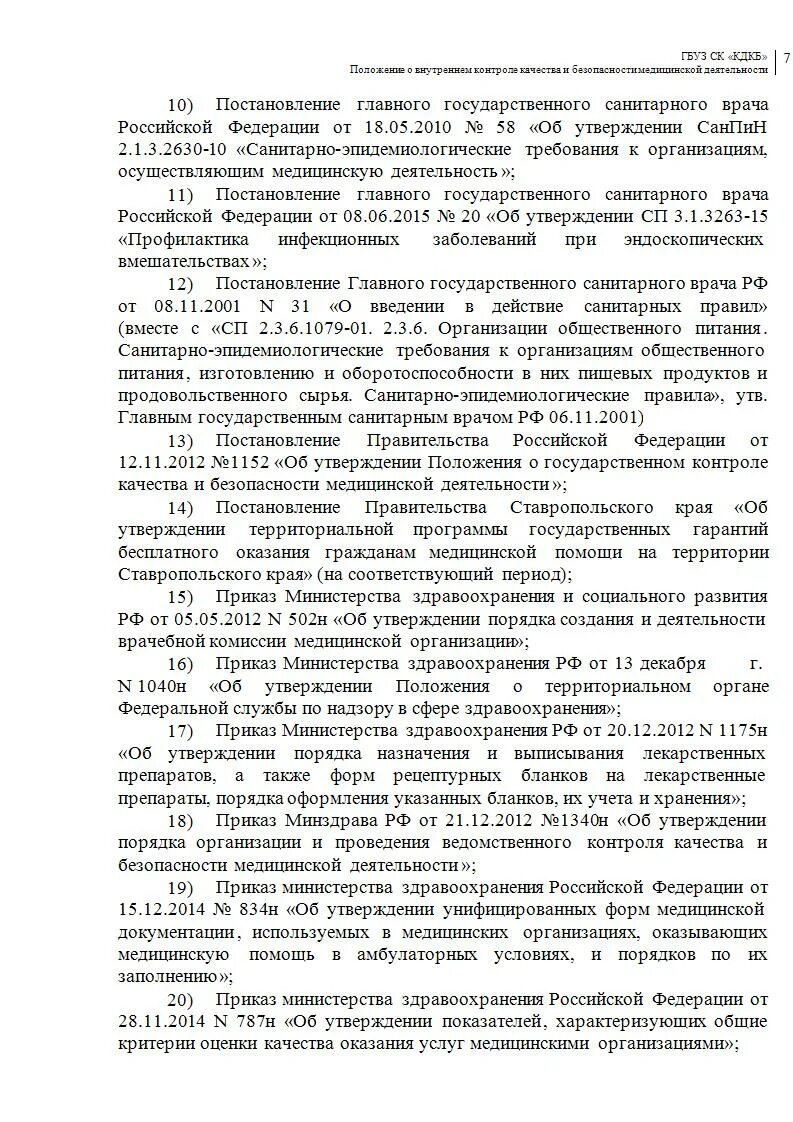 ГБУЗ СК «КДКБ»
Положение о внутреннем контроле качества и безопасности медицинской деятельности
7

10) Постановление главного государственного санитарного врача Российской Федерации от 18.05.2010 № 58 «Об утверждении СанПиН 2.1.3.2630-10 «Санитарно-эпидемиологические требования к организациям, осуществляющим медицинскую деятельность»;

11) Постановление главного государственного санитарного врача Российской Федерации от 08.06.2015 № 20 «Об утверждении СП 3.1.3263-15 «Профилактика инфекционных заболеваний при эндоскопических вмешательствах»;

12) Постановление Главного государственного санитарного врача РФ от 08.11.2001 N 31 «О введении в действие санитарных правил» (вместе с «СП 2.3.6.1079-01. 2.3.6. Организации общественного питания. Санитарно-эпидемиологические требования к организациям общественного питания, изготовлению и оборотоспособности в них пищевых продуктов и продовольственного сырья. Санитарно-эпидемиологические правила», утв. Главным государственным санитарным врачом РФ 06.11.2001)

13) Постановление Правительства Российской Федерации от 12.11.2012 №1152 «Об утверждении Положения о государственном контроле качества и безопасности медицинской деятельности»;

14) Постановление Правительства Ставропольского края «Об утверждении территориальной программы государственных гарантий бесплатного оказания гражданам медицинской помощи на территории Ставропольского края» (на соответствующий период);

15) Приказ Министерства здравоохранения и социального развития РФ от 05.05.2012 N 502н «Об утверждении порядка создания и деятельности врачебной комиссии медицинской организации»;

16) Приказ Министерства здравоохранения РФ от 13 декабря г. N 1040н «Об утверждении Положения о территориальном органе Федеральной службы по надзору в сфере здравоохранения»;

17) Приказ Министерства здравоохранения РФ от 20.12.2012 N 1175н «Об утверждении порядка назначения и выписывания лекарственных препаратов, а также форм рецептурных бланков на лекарственные препараты, порядка оформления указанных бланков, их учета и хранения»;

18) Приказ Минздрава РФ от 21.12.2012 №1340н «Об утверждении порядка организации и проведения ведомственного контроля качества и безопасности медицинской деятельности»;

19) Приказ министерства здравоохранения Российской Федерации от 15.12.2014 № 834н «Об утверждении унифицированных форм медицинской документации, используемых в медицинских организациях, оказывающих медицинскую помощь в амбулаторных условиях, и порядков по их заполнению»;

20) Приказ министерства здравоохранения Российской Федерации от 28.11.2014 N 787н «Об утверждении показателей, характеризующих общие критерии оценки качества оказания услуг медицинскими организациями»;